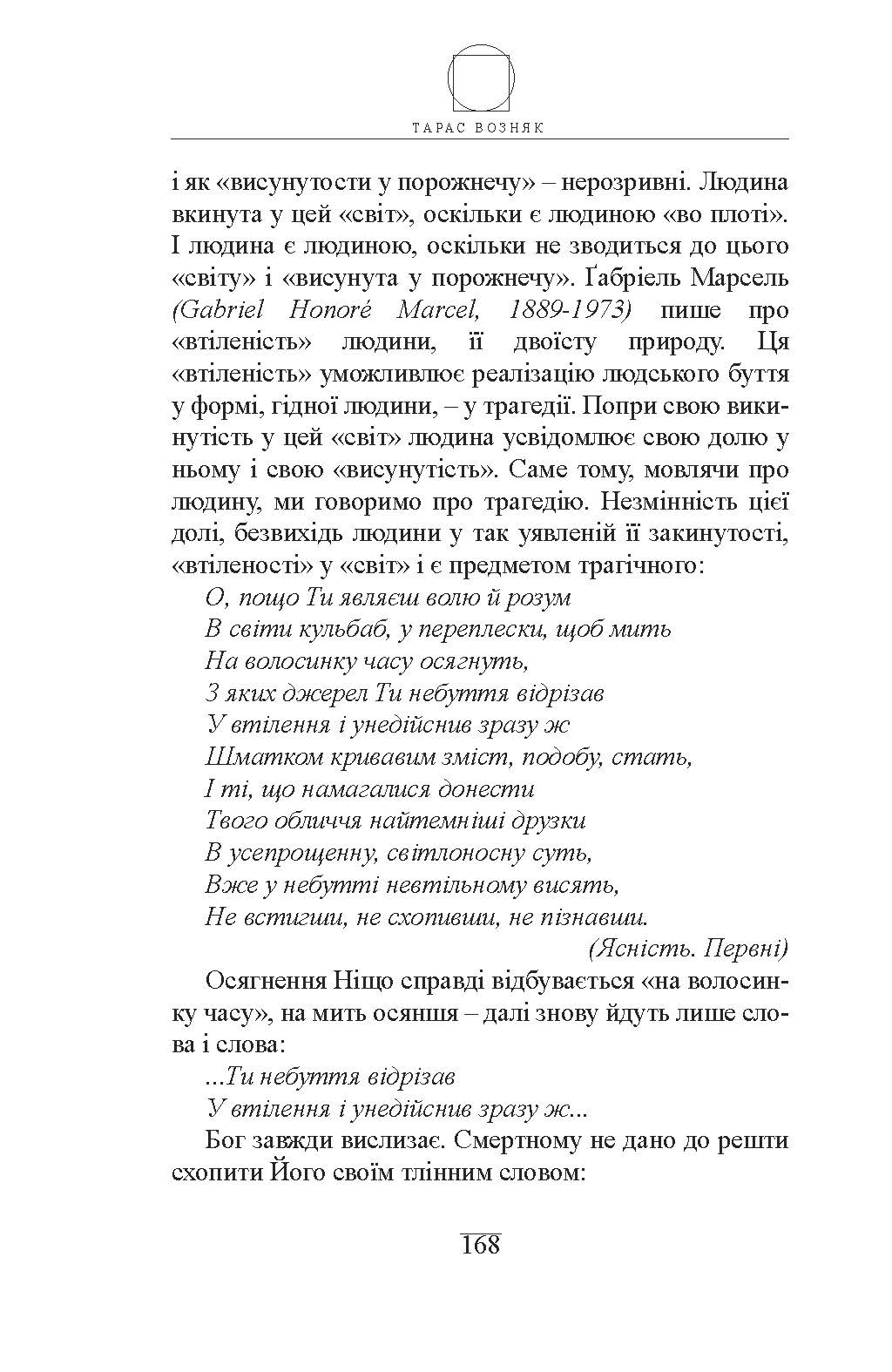 ТАРАС ВОЗНЯК

і як «висунутости у порожнечу» – нерозривні. Людина вкинута у цей «світ», оскільки є людиною «во плоті». І людина є людиною, оскільки не зводиться до цього «світу» і «висунута у порожнечу». Ґабріель Марсель (Gabriel Honoré Marcel, 1889-1973) пише про «втіленість» людини, її двоїсту природу. Ця «втіленість» уможливлює реалізацію людського буття у формі, гідної людини, – у трагедії. Попри свою викинутість у цей «світ» людина усвідомлює свою долю у ньому і свою «висунутість». Саме тому, мовлячи про людину, ми говоримо про трагедію. Незмінність цієї долі, безвихідь людини у так уявленій її закинутості, «втіленості» у «світ» і є предметом трагічного:

О, пощо Ти являєш волю й розум
В світи кульбаб, у переплески, щоб мить
На волосинку часу осягнуть,
З яких джерел Ти небуття відрізав
У втілення і унедійснив зразу ж
Шматком кривавим зміст, подобу, стать,
І ті, що намагалися донести
Твого обличчя найтемніші друзки
В усепрощенну, світлоносну суть,
Вже у небутті невтільному висять,
Не встигши, не схопивши, не пізнавши.
(Ясність. Первні)

Осягнення Ніщо справді відбувається «на волосинку часу», на мить осяншя – далі знову йдуть лише слова і слова:

...Ти небуття відрізав
У втілення і унедійснив зразу ж...

Бог завжди вислизає. Смертному не дано до решти схопити Його своїм тлінним словом:

168